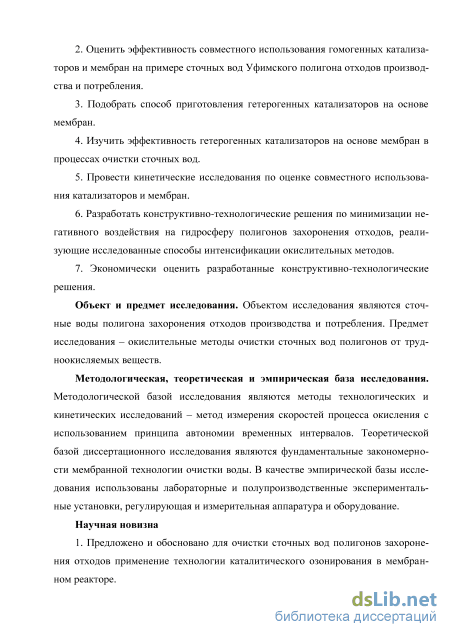 2. Оценить эффективность совместного использования гомогенных катализаторов и мембран на примере сточных вод Уфимского полигона отходов производства и потребления.

3. Подобрать способ приготовления гетерогенных катализаторов на основе мембран.

4. Изучить эффективность гетерогенных катализаторов на основе мембран в процессах очистки сточных вод.

5. Провести кинетические исследования по оценке совместного использования катализаторов и мембран.

6. Разработать конструктивно-технологические решения по минимизации негативного воздействия на гидросферу полигонов захоронения отходов, реализующие исследованные способы интенсификации окислительных методов.

7. Экономически оценить разработанные конструктивно-технологические решения.

Объект и предмет исследования. Объектом исследования являются сточные воды полигона захоронения отходов производства и потребления. Предмет исследования – окислительные методы очистки сточных вод полигонов от трудноокисляемых веществ.

Методологическая, теоретическая и эмпирическая база исследования. Методологической базой исследования являются методы технологических и кинетических исследований – метод измерения скоростей процесса окисления с использованием принципа автономии временных интервалов. Теоретической базой диссертационного исследования являются фундаментальные закономерности мембранной технологии очистки воды. В качестве эмпирической базы исследования использованы лабораторные и полупроизводственные экспериментальные установки, регулирующая и измерительная аппаратура и оборудование.

Научная новизна

1. Предложено и обосновано для очистки сточных вод полигонов захоронения отходов применение технологии каталитического озонирования в мембранном реакторе.

dsLib.net
библиотека диссертаций